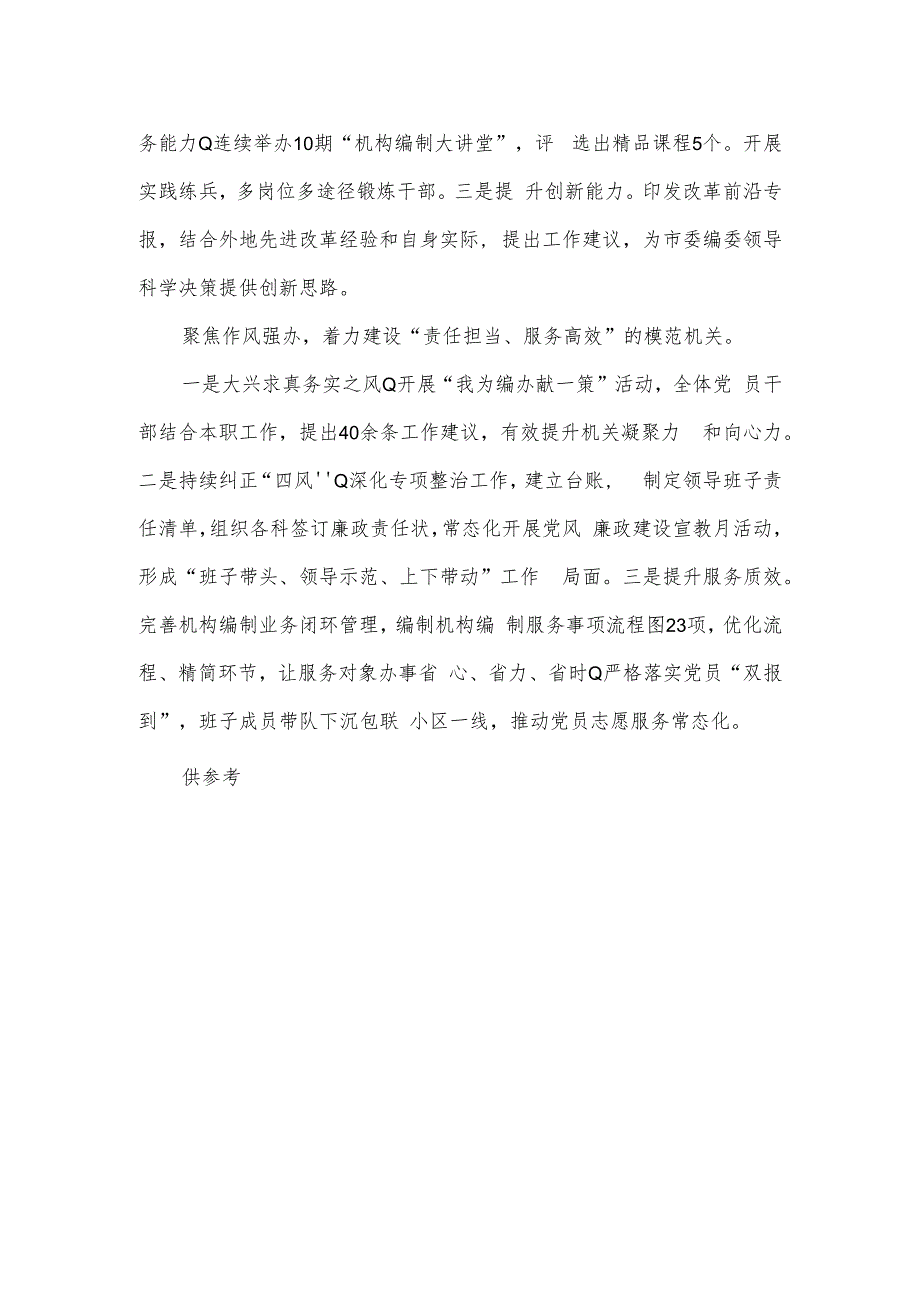 务能力Q连续举办10期“机构编制大讲堂”，评 选出精品课程5个。开展实践练兵，多岗位多途径锻炼干部。三是提 升创新能力。印发改革前沿专报，结合外地先进改革经验和自身实际，提出工作建议，为市委编委领导科学决策提供创新思路。

聚焦作风强办，着力建设“责任担当、服务高效”的模范机关。

一是大兴求真务实之风Q开展“我为编办献一策”活动，全体党 员干部结合本职工作，提出40余条工作建议，有效提升机关凝聚力 和向心力。二是持续纠正“四风''Q深化专项整治工作，建立台账， 制定领导班子责任清单，组织各科签订廉政责任状，常态化开展党风 廉政建设宣教月活动，形成“班子带头、领导示范、上下带动”工作 局面。三是提升服务质效。完善机构编制业务闭环管理，编制机构编 制服务事项流程图23项，优化流程、精简环节，让服务对象办事省 心、省力、省时Q严格落实党员“双报到”，班子成员带队下沉包联 小区一线，推动党员志愿服务常态化。

供参考